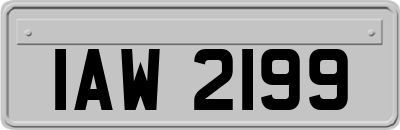 IAW 2199